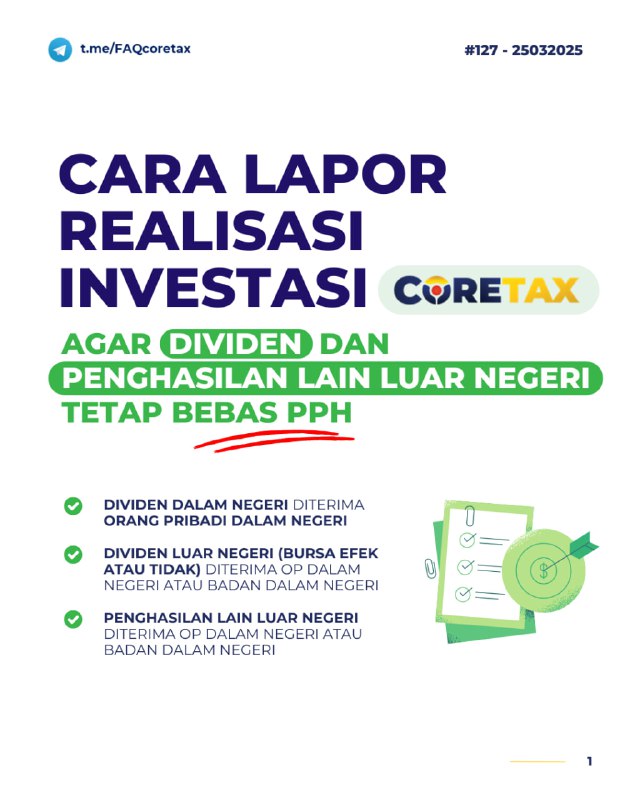 t.me/FAQcoretax

#127 - 25032025

CARA LAPOR REALISASI INVESTASI CORETAX

AGAR DIVIDEN DAN PENGHASILAN LAIN LUAR NEGERI TETAP BEBAS PPH

DIVIDEN DALAM NEGERI DITERIMA ORANG PRIBADI DALAM NEGERI

DIVIDEN LUAR NEGERI (BURSA EFEK ATAU TIDAK) DITERIMA OP DALAM NEGERI ATAU BADAN DALAM NEGERI

PENGHASILAN LAIN LUAR NEGERI DITERIMA OP DALAM NEGERI ATAU BADAN DALAM NEGERI

$

1